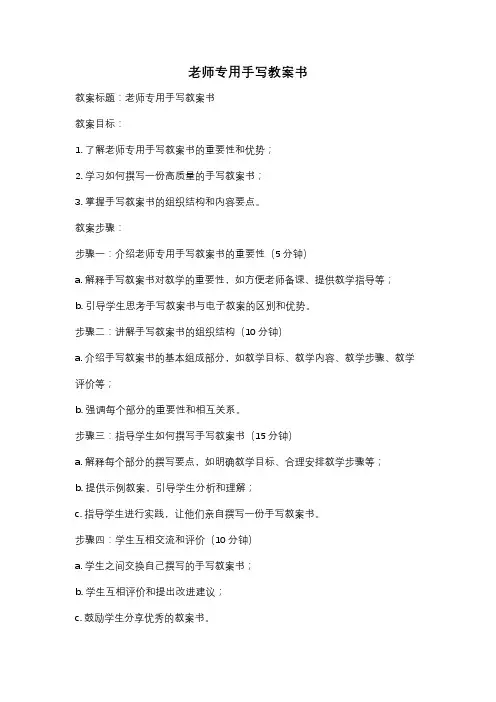 老师专用手写教案书

教案标题：老师专用手写教案书

教案目标：

1. 了解老师专用手写教案书的重要性和优势；

2. 学习如何撰写一份高质量的手写教案书；

3. 掌握手写教案书的组织结构和内容要点。

教案步骤：

步骤一：介绍老师专用手写教案书的重要性（5 分钟）

a. 解释手写教案书对教学的重要性，如方便老师备课、提供教学指导等；

b. 引导学生思考手写教案书与电子教案的区别和优势。

步骤二：讲解手写教案书的组织结构（10 分钟）

a. 介绍手写教案书的基本组成部分，如教学目标、教学内容、教学步骤、教学评价等；

b. 强调每个部分的重要性和相互关系。

步骤三：指导学生如何撰写手写教案书（15 分钟）

a. 解释每个部分的撰写要点，如明确教学目标、合理安排教学步骤等；

b. 提供示例教案，引导学生分析和理解；

c. 指导学生进行实践，让他们亲自撰写一份手写教案书。

步骤四：学生互相交流和评价（10 分钟）

a. 学生之间交换自己撰写的手写教案书；

b. 学生互相评价和提出改进建议；

c. 鼓励学生分享优秀的教案书。